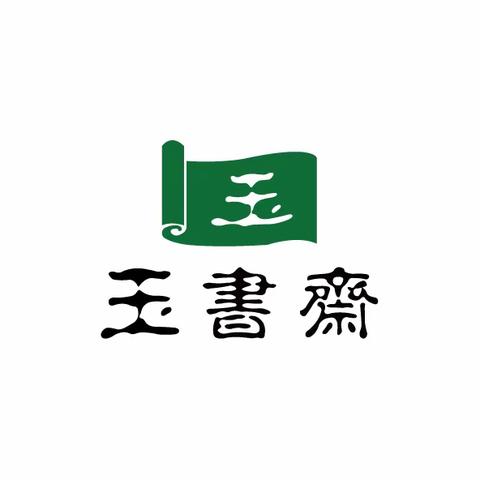 玉

玉書齋